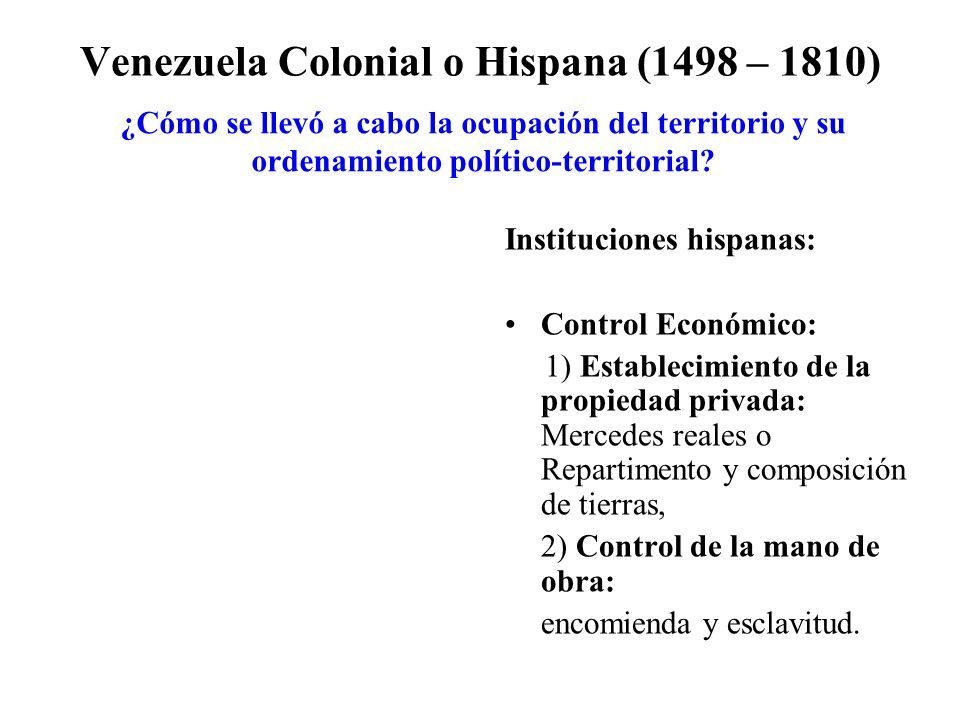 Venezuela Colonial o Hispana (1498 – 1810)

¿Cómo se llevó a cabo la ocupación del territorio y su ordenamiento político-territorial?

Instituciones hispanas:

• Control Económico:

1) Establecimiento de la propiedad privada: Mercedes reales o Repartimento y composición de tierras,

2) Control de la mano de obra:

encomienda y esclavitud.